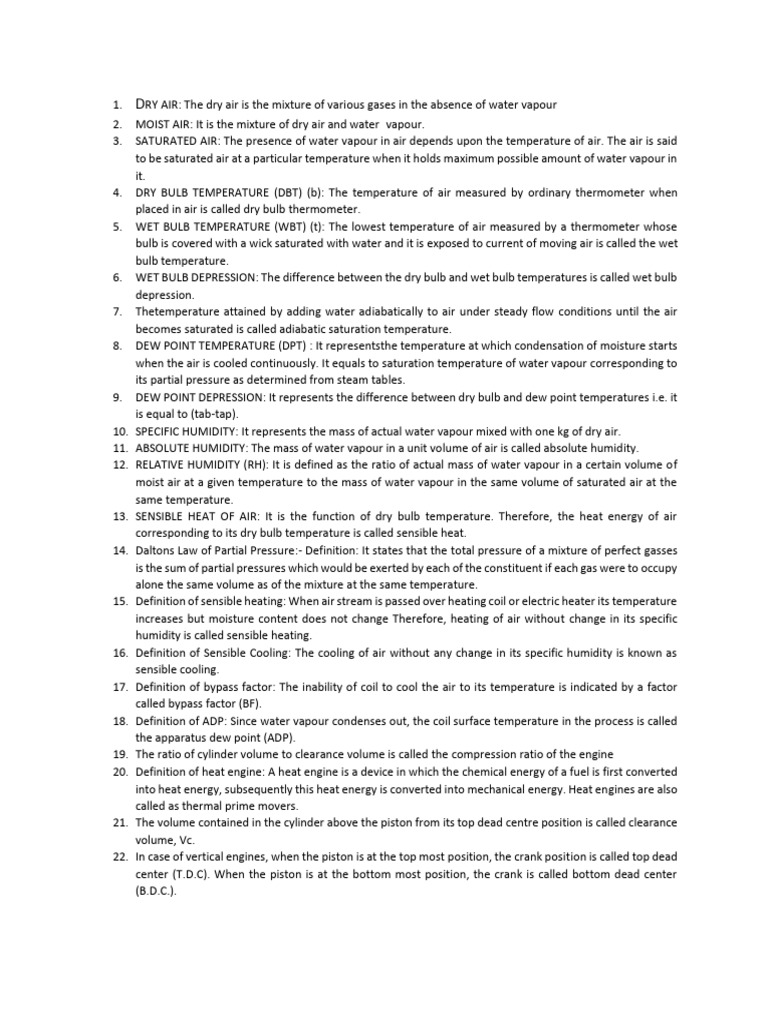 1. DRY AIR: The dry air is the mixture of various gases in the absence of water vapour
2. MOIST AIR: It is the mixture of dry air and water vapour.
3. SATURATED AIR: The presence of water vapour in air depends upon the temperature of air. The air is said to be saturated air at a particular temperature when it holds maximum possible amount of water vapour in it.
4. DRY BULB TEMPERATURE (DBT) (b): The temperature of air measured by ordinary thermometer when placed in air is called dry bulb thermometer.
5. WET BULB TEMPERATURE (WBT) (t): The lowest temperature of air measured by a thermometer whose bulb is covered with a wick saturated with water and it is exposed to current of moving air is called the wet bulb temperature.
6. WET BULB DEPRESSION: The difference between the dry bulb and wet bulb temperatures is called wet bulb depression.
7. Thetemperature attained by adding water adiabatically to air under steady flow conditions until the air becomes saturated is called adiabatic saturation temperature.
8. DEW POINT TEMPERATURE (DPT) : It representsthe temperature at which condensation of moisture starts when the air is cooled continuously. It equals to saturation temperature of water vapour corresponding to its partial pressure as determined from steam tables.
9. DEW POINT DEPRESSION: It represents the difference between dry bulb and dew point temperatures i.e. it is equal to (tab-tap).
10. SPECIFIC HUMIDITY: It represents the mass of actual water vapour mixed with one kg of dry air.
11. ABSOLUTE HUMIDITY: The mass of water vapour in a unit volume of air is called absolute humidity.
12. RELATIVE HUMIDITY (RH): It is defined as the ratio of actual mass of water vapour in a certain volume of moist air at a given temperature to the mass of water vapour in the same volume of saturated air at the same temperature.
13. SENSIBLE HEAT OF AIR: It is the function of dry bulb temperature. Therefore, the heat energy of air corresponding to its dry bulb temperature is called sensible heat.
14. Daltons Law of Partial Pressure:- Definition: It states that the total pressure of a mixture of perfect gasses is the sum of partial pressures which would be exerted by each of the constituent if each gas were to occupy alone the same volume as of the mixture at the same temperature.
15. Definition of sensible heating: When air stream is passed over heating coil or electric heater its temperature increases but moisture content does not change Therefore, heating of air without change in its specific humidity is called sensible heating.
16. Definition of Sensible Cooling: The cooling of air without any change in its specific humidity is known as sensible cooling.
17. Definition of bypass factor: The inability of coil to cool the air to its temperature is indicated by a factor called bypass factor (BF).
18. Definition of ADP: Since water vapour condenses out, the coil surface temperature in the process is called the apparatus dew point (ADP).
19. The ratio of cylinder volume to clearance volume is called the compression ratio of the engine
20. Definition of heat engine: A heat engine is a device in which the chemical energy of a fuel is first converted into heat energy, subsequently this heat energy is converted into mechanical energy. Heat engines are also called as thermal prime movers.
21. The volume contained in the cylinder above the piston from its top dead centre position is called clearance volume, Vc.
22. In case of vertical engines, when the piston is at the top most position, the crank position is called top dead center (T.D.C). When the piston is at the bottom most position, the crank is called bottom dead center (B.D.C.).